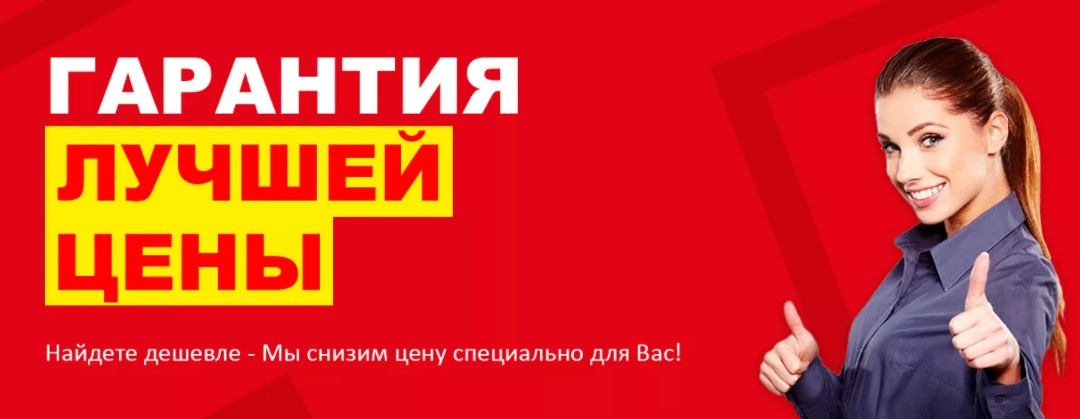 ГАРАНТИЯ
ЛУЧШЕЙ
ЦЕНЫ

Найдете дешевле - Мы снизим цену специально для Вас!